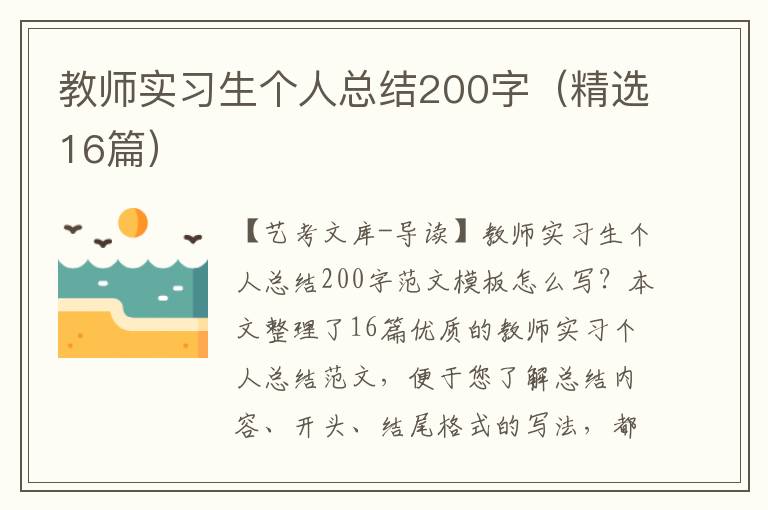 教师实习生个人总结200字（精选16篇）

【艺考文库-导读】教师实习生个人总结200字范文模板怎么写？本文整理了16篇优质的教师实习个人总结范文，便于您了解总结内容、开头、结尾格式的写法，都